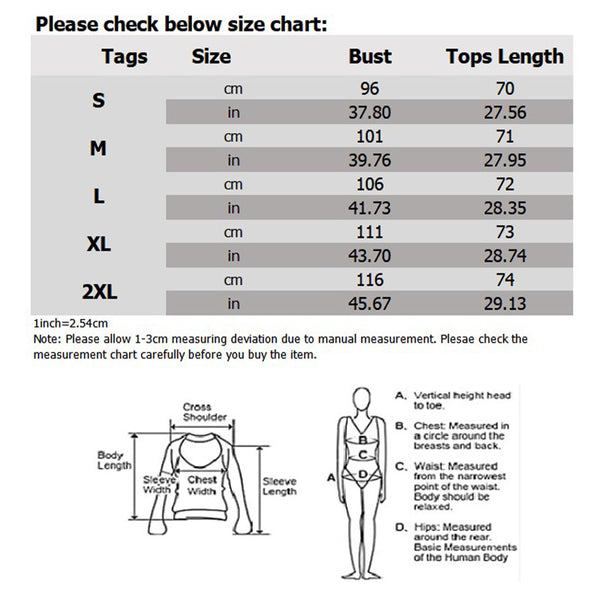 Please check below size chart:

| Tags | Size | Bust | Tops Length |
|---|---|---|---|
| S | cm | 96 | 70 |
| | in | 37.80 | 27.56 |
| M | cm | 101 | 71 |
| | in | 39.76 | 27.95 |
| L | cm | 106 | 72 |
| | in | 41.73 | 28.35 |
| XL | cm | 111 | 73 |
| | in | 43.70 | 28.74 |
| 2XL | cm | 116 | 74 |
| | in | 45.67 | 29.13 |

1inch=2.54cm
Note: Please allow 1-3cm measuring deviation due to manual measurement. Plesae check the measurement chart carefully before you buy the item.

Cross Shoulder
Body Length
Sleeve Width
Chest Width
Sleeve Length

A
B
C
D

A. Vertical height head to toe.
B. Chest: Measured in a circle around the breasts and back.
C. Waist: Measured from the narrowest point of the waist. Body should be relaxed.
D. Hips: Measured around the rear. Basic Measurements of the Human Body